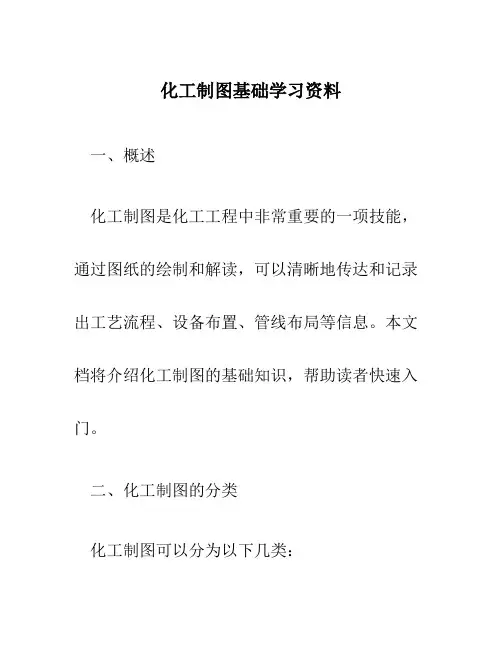 化工制图基础学习资料

一、概述

化工制图是化工工程中非常重要的一项技能，通过图纸的绘制和解读，可以清晰地传达和记录出工艺流程、设备布置、管线布局等信息。本文档将介绍化工制图的基础知识，帮助读者快速入门。

二、化工制图的分类

化工制图可以分为以下几类：